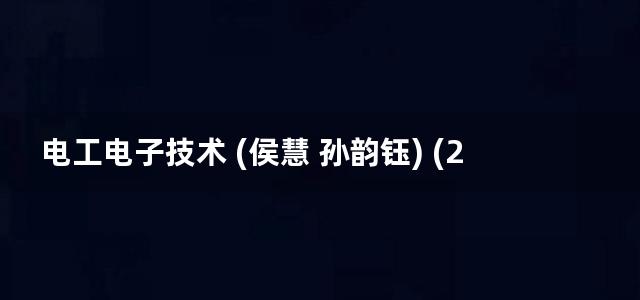 电工电子技术 (侯慧 孙韵钰) (2